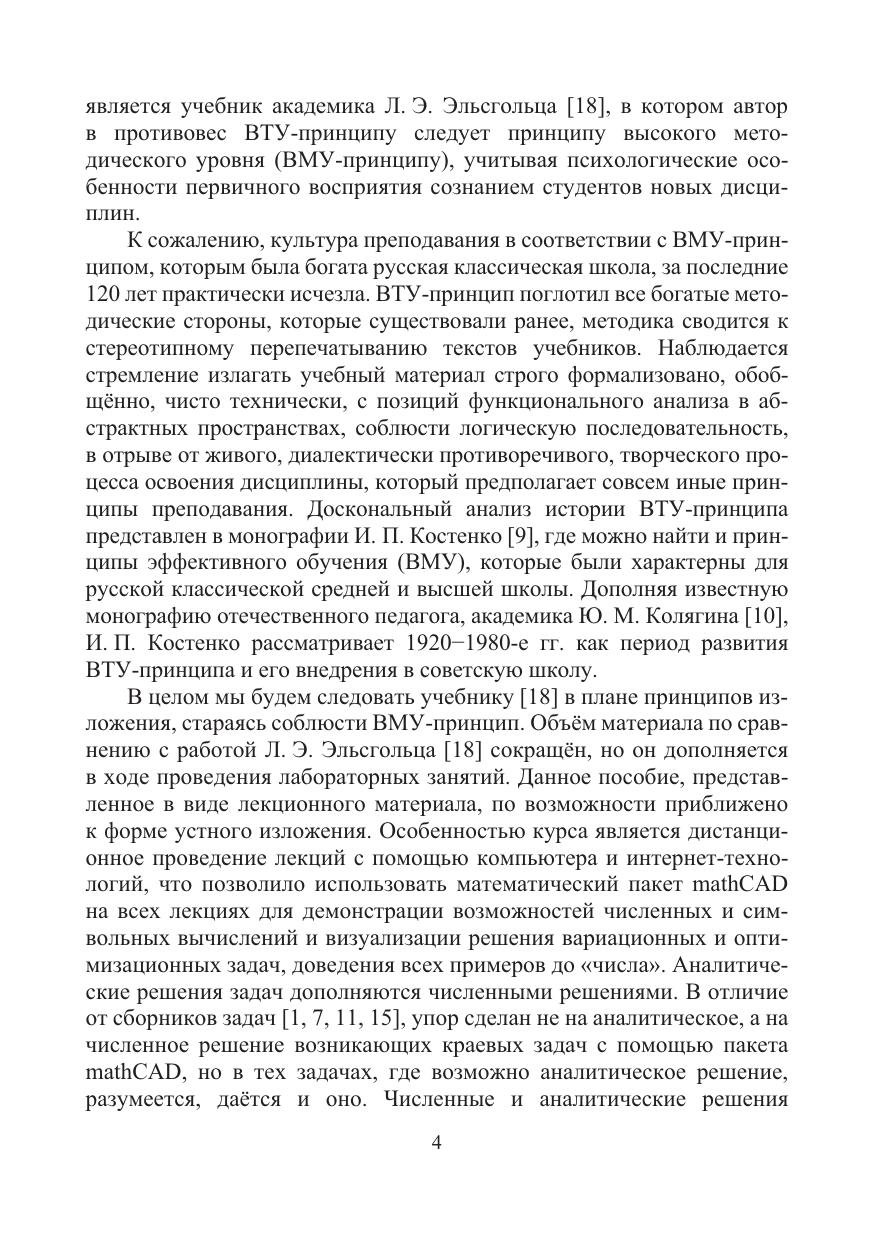 является учебник академика Л. Э. Эльсгольца [18], в котором автор в противовес ВТУ-принципу следует принципу высокого методического уровня (ВМУ-принципу), учитывая психологические особенности первичного восприятия сознанием студентов новых дисциплин.

К сожалению, культура преподавания в соответствии с ВМУ-принципом, которым была богата русская классическая школа, за последние 120 лет практически исчезла. ВТУ-принцип поглотил все богатые методические стороны, которые существовали ранее, методика сводится к стереотипному перепечатыванию текстов учебников. Наблюдается стремление излагать учебный материал строго формализовано, обобщённо, чисто технически, с позиций функционального анализа в абстрактных пространствах, соблюсти логическую последовательность, в отрыве от живого, диалектически противоречивого, творческого процесса освоения дисциплины, который предполагает совсем иные принципы преподавания. Доскональный анализ истории ВТУ-принципа представлен в монографии И. П. Костенко [9], где можно найти и принципы эффективного обучения (ВМУ), которые были характерны для русской классической средней и высшей школы. Дополняя известную монографию отечественного педагога, академика Ю. М. Колягина [10], И. П. Костенко рассматривает 1920−1980-е гг. как период развития ВТУ-принципа и его внедрения в советскую школу.

В целом мы будем следовать учебнику [18] в плане принципов изложения, стараясь соблюсти ВМУ-принцип. Объём материала по сравнению с работой Л. Э. Эльсгольца [18] сокращён, но он дополняется в ходе проведения лабораторных занятий. Данное пособие, представленное в виде лекционного материала, по возможности приближено к форме устного изложения. Особенностью курса является дистанционное проведение лекций с помощью компьютера и интернет-технологий, что позволило использовать математический пакет mathCAD на всех лекциях для демонстрации возможностей численных и символьных вычислений и визуализации решения вариационных и оптимизационных задач, доведения всех примеров до «числа». Аналитические решения задач дополняются численными решениями. В отличие от сборников задач [1, 7, 11, 15], упор сделан не на аналитическое, а на численное решение возникающих краевых задач с помощью пакета mathCAD, но в тех задачах, где возможно аналитическое решение, разумеется, даётся и оно. Численные и аналитические решения

4